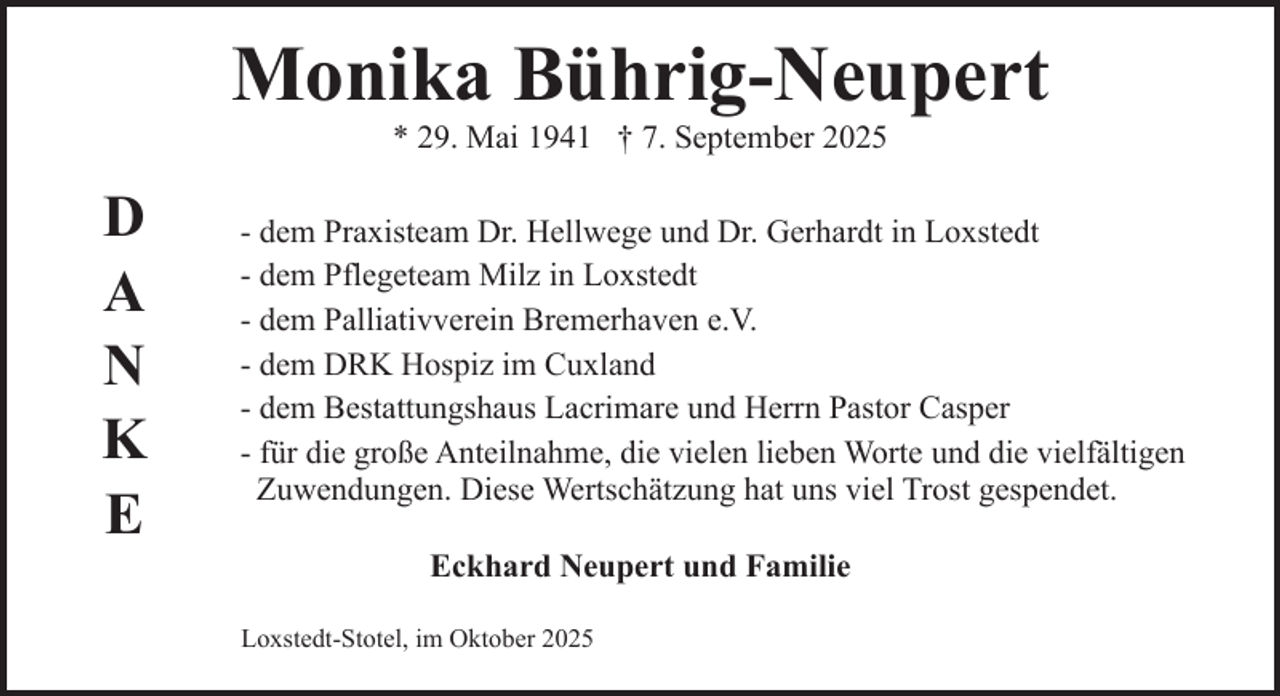 Monika Bührig-Neupert

* 29. Mai 1941 † 7. September 2025

D
A
N
K
E

- dem Praxisteam Dr. Hellwege und Dr. Gerhardt in Loxstedt
- dem Pflegeteam Milz in Loxstedt
- dem Palliativverein Bremerhaven e.V.
- dem DRK Hospiz im Cuxland
- dem Bestattungshaus Lacrimare und Herrn Pastor Casper
- für die große Anteilnahme, die vielen lieben Worte und die vielfältigen Zuwendungen. Diese Wertschätzung hat uns viel Trost gespendet.

Eckhard Neupert und Familie

Loxstedt-Stotel, im Oktober 2025